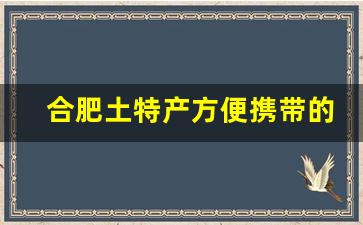 合肥土特产方便携带的